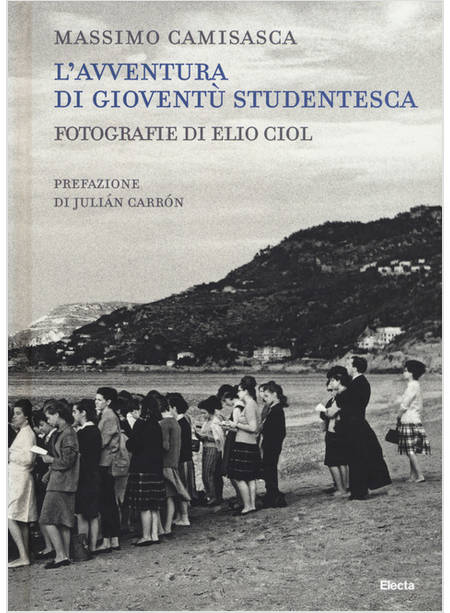 MASSIMO CAMISASCA

L'AVVENTURA
DI GIOVENTÙ STUDENTESCA

FOTOGRAFIE DI ELIO CIOL

PREFAZIONE
DI JULIÁN CARRÓN

Electa